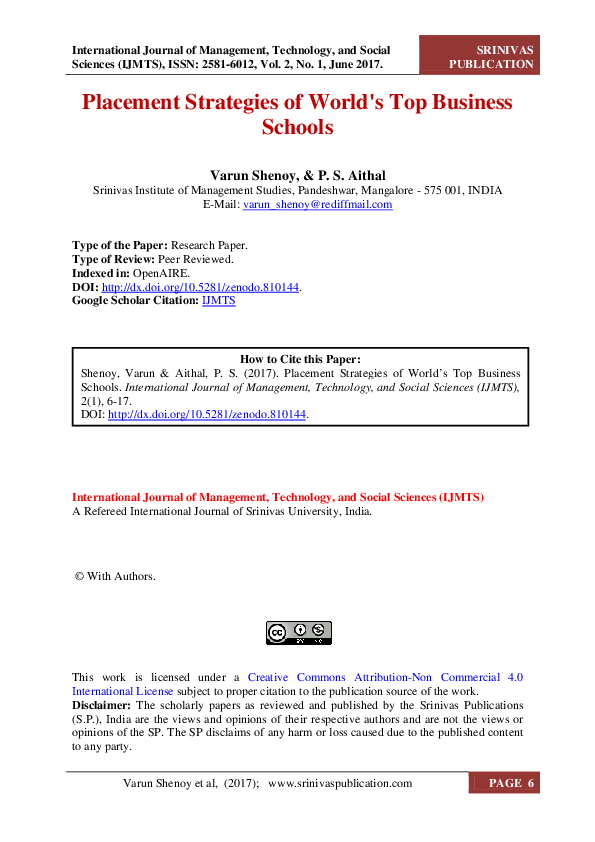 International Journal of Management, Technology, and Social Sciences (IJMTS), ISSN: 2581-6012, Vol. 2, No. 1, June 2017.

SRINIVAS PUBLICATION

Placement Strategies of World's Top Business Schools

Varun Shenoy, & P. S. Aithal
Srinivas Institute of Management Studies, Pandeshwar, Mangalore - 575 001, INDIA
E-Mail: varun_shenoy@rediffmail.com

Type of the Paper: Research Paper.
Type of Review: Peer Reviewed.
Indexed in: OpenAIRE.
DOI: http://dx.doi.org/10.5281/zenodo.810144.
Google Scholar Citation: IJMTS

How to Cite this Paper:
Shenoy, Varun & Aithal, P. S. (2017). Placement Strategies of World's Top Business Schools. International Journal of Management, Technology, and Social Sciences (IJMTS), 2(1), 6-17.
DOI: http://dx.doi.org/10.5281/zenodo.810144.

International Journal of Management, Technology, and Social Sciences (IJMTS)
A Refereed International Journal of Srinivas University, India.

© With Authors.

This work is licensed under a Creative Commons Attribution-Non Commercial 4.0 International License subject to proper citation to the publication source of the work.
Disclaimer: The scholarly papers as reviewed and published by the Srinivas Publications (S.P.), India are the views and opinions of their respective authors and are not the views or opinions of the SP. The SP disclaims of any harm or loss caused due to the published content to any party.

Varun Shenoy et al, (2017); www.srinivaspublication.com

PAGE 6